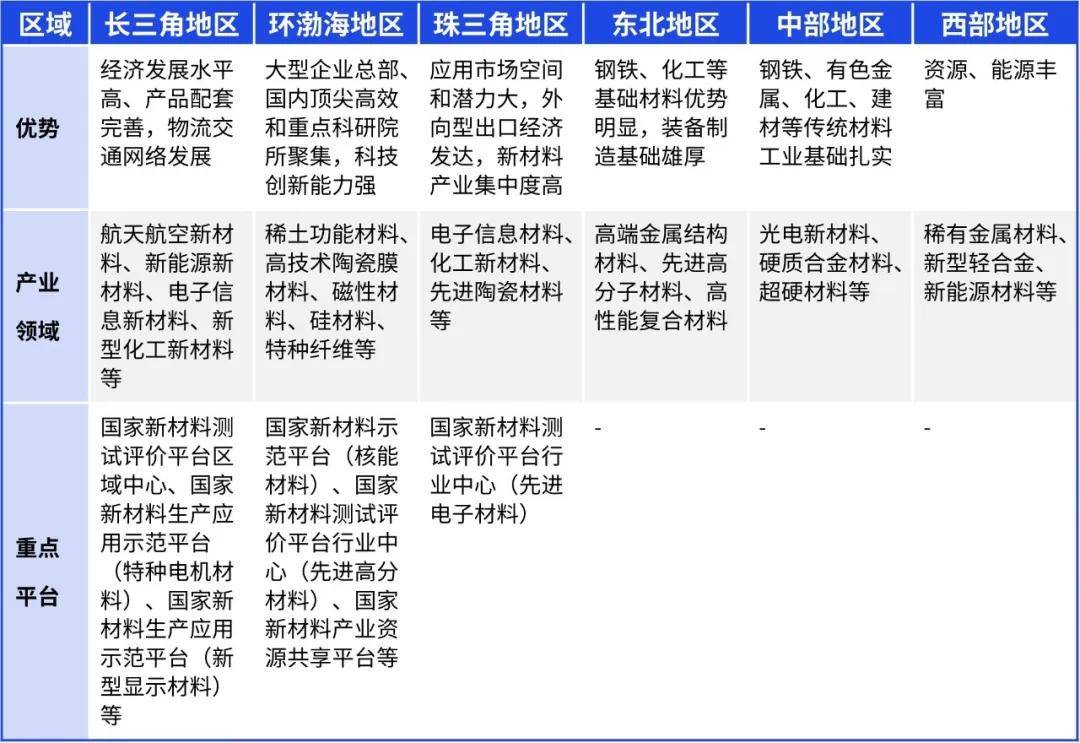 | 区域 | 长三角地区 | 环渤海地区 | 珠三角地区 | 东北地区 | 中部地区 | 西部地区 |
|---|---|---|---|---|---|---|
| 优势 | 经济发展水平高、产品配套完善，物流交通网络发展 | 大型企业总部、国内顶尖高效和重点科研院所聚集，科技创新能力强 | 应用市场空间和潜力大，外向型出口经济发达，新材料产业集中度高 | 钢铁、化工等基础材料优势明显，装备制造基础雄厚 | 钢铁、有色金属、化工、建材等传统材料工业基础扎实 | 资源、能源丰富 |
| 产业领域 | 航天航空新材料、新能源新材料、电子信息新材料、新型化工新材料等 | 稀土功能材料、高技术陶瓷膜材料、磁性材料、硅材料、特种纤维等 | 电子信息材料、化工新材料、先进陶瓷材料等 | 高端金属结构材料、先进高分子材料、高性能复合材料 | 光电新材料、硬质合金材料、超硬材料等 | 稀有金属材料、新型轻合金、新能源材料等 |
| 重点平台 | 国家新材料测试评价平台区域中心、国家新材料生产应用示范平台（特种电机材料）、国家新材料生产应用示范平台（新型显示材料）等 | 国家新材料示范平台（核能材料）、国家新材料测试评价平台行业中心（先进高分材料）、国家新材料产业资源共享平台等 | 国家新材料测试评价平台行业中心（先进电子材料） | - | - | - |